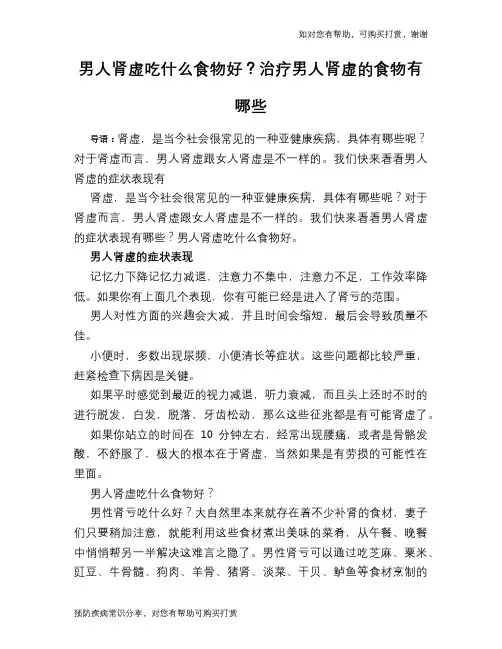 如对您有帮助，可购买打赏，谢谢

男人肾虚吃什么食物好？治疗男人肾虚的食物有哪些

导语：肾虚，是当今社会很常见的一种亚健康疾病，具体有哪些呢？对于肾虚而言，男人肾虚跟女人肾虚是不一样的。我们快来看看男人肾虚的症状表现有

肾虚，是当今社会很常见的一种亚健康疾病，具体有哪些呢？对于肾虚而言，男人肾虚跟女人肾虚是不一样的。我们快来看看男人肾虚的症状表现有哪些？男人肾虚吃什么食物好。

男人肾虚的症状表现

记忆力下降记忆力减退，注意力不集中，注意力不足，工作效率降低。如果你有上面几个表现，你有可能已经是进入了肾亏的范围。

男人对性方面的兴趣会大减，并且时间会缩短，最后会导致质量不佳。

小便时，多数出现尿频，小便清长等症状。这些问题都比较严重，赶紧检查下病因是关键。

如果平时感觉到最近的视力减退，听力衰减，而且头上还时不时的进行脱发，白发，脱落，牙齿松动，那么这些征兆都是有可能肾虚了。

如果你站立的时间在 10 分钟左右，经常出现腰痛，或者是骨骼发酸，不舒服了，极大的根本在于肾虚，当然如果是有劳损的可能性在里面。

男人肾虚吃什么食物好？

男性肾亏吃什么好？大自然里本来就存在着不少补肾的食材，妻子们只要稍加注意，就能利用这些食材煮出美味的菜肴，从午餐、晚餐中悄悄帮另一半解决这难言之隐了。男性肾亏可以通过吃芝麻、粟米、豇豆、牛骨髓、狗肉、羊骨、猪肾、淡菜、干贝、鲈鱼等食材烹制的

预防疾病常识分享，对您有帮助可购买打赏